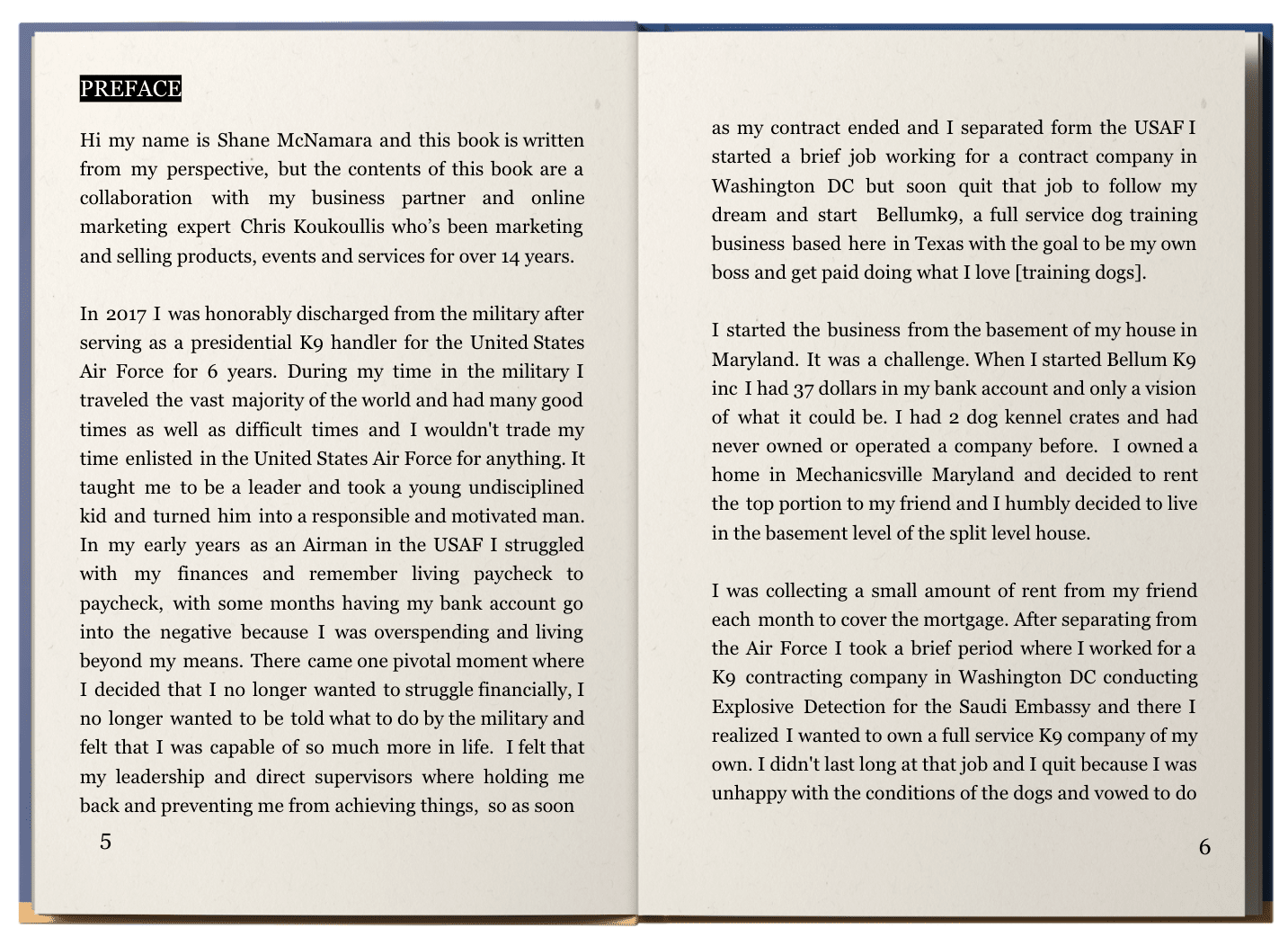 PREFACE

Hi my name is Shane McNamara and this book is written from my perspective, but the contents of this book are a collaboration with my business partner and online marketing expert Chris Koukoullis who's been marketing and selling products, events and services for over 14 years.

In 2017 I was honorably discharged from the military after serving as a presidential K9 handler for the United States Air Force for 6 years. During my time in the military I traveled the vast majority of the world and had many good times as well as difficult times and I wouldn't trade my time enlisted in the United States Air Force for anything. It taught me to be a leader and took a young undisciplined kid and turned him into a responsible and motivated man. In my early years as an Airman in the USAF I struggled with my finances and remember living paycheck to paycheck, with some months having my bank account go into the negative because I was overspending and living beyond my means. There came one pivotal moment where I decided that I no longer wanted to struggle financially, I no longer wanted to be told what to do by the military and felt that I was capable of so much more in life. I felt that my leadership and direct supervisors where holding me back and preventing me from achieving things, so as soon

5

as my contract ended and I separated form the USAF I started a brief job working for a contract company in Washington DC but soon quit that job to follow my dream and start Bellumk9, a full service dog training business based here in Texas with the goal to be my own boss and get paid doing what I love [training dogs].

I started the business from the basement of my house in Maryland. It was a challenge. When I started Bellum K9 inc I had 37 dollars in my bank account and only a vision of what it could be. I had 2 dog kennel crates and had never owned or operated a company before. I owned a home in Mechanicsville Maryland and decided to rent the top portion to my friend and I humbly decided to live in the basement level of the split level house.

I was collecting a small amount of rent from my friend each month to cover the mortgage. After separating from the Air Force I took a brief period where I worked for a K9 contracting company in Washington DC conducting Explosive Detection for the Saudi Embassy and there I realized I wanted to own a full service K9 company of my own. I didn't last long at that job and I quit because I was unhappy with the conditions of the dogs and vowed to do

6